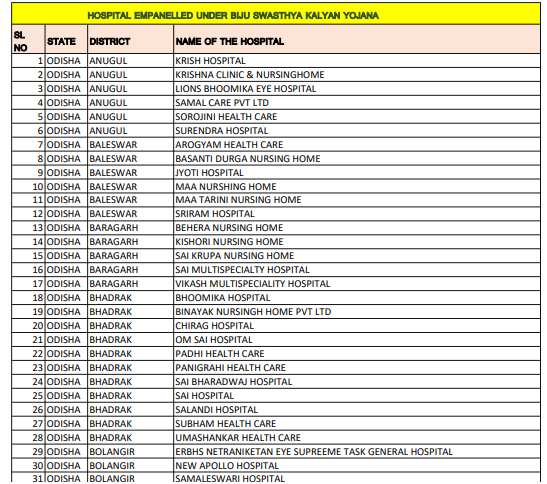 HOSPITAL EMPANELLED UNDER BIJU SWASTHYA KALYAN YOJANA

| SL NO | STATE | DISTRICT | NAME OF THE HOSPITAL |
|---|---|---|---|
| 1 | ODISHA | ANUGUL | KRISH HOSPITAL |
| 2 | ODISHA | ANUGUL | KRISHNA CLINIC & NURSINGHOME |
| 3 | ODISHA | ANUGUL | LIONS BHOOMIKA EYE HOSPITAL |
| 4 | ODISHA | ANUGUL | SAMAL CARE PVT LTD |
| 5 | ODISHA | ANUGUL | SOROJINI HEALTH CARE |
| 6 | ODISHA | ANUGUL | SURENDRA HOSPITAL |
| 7 | ODISHA | BALESWAR | AROGYAM HEALTH CARE |
| 8 | ODISHA | BALESWAR | BASANTI DURGA NURSING HOME |
| 9 | ODISHA | BALESWAR | JYOTI HOSPITAL |
| 10 | ODISHA | BALESWAR | MAA NURSHING HOME |
| 11 | ODISHA | BALESWAR | MAA TARINI NURSING HOME |
| 12 | ODISHA | BALESWAR | SRIRAM HOSPITAL |
| 13 | ODISHA | BARAGARH | BEHERA NURSING HOME |
| 14 | ODISHA | BARAGARH | KISHORI NURSING HOME |
| 15 | ODISHA | BARAGARH | SAI KRUPA NURSING HOME |
| 16 | ODISHA | BARAGARH | SAI MULTISPECIALTY HOSPITAL |
| 17 | ODISHA | BARAGARH | VIKASH MULTISPECIALITY HOSPITAL |
| 18 | ODISHA | BHADRAK | BHOOMIKA HOSPITAL |
| 19 | ODISHA | BHADRAK | BINAYAK NURSINGH HOME PVT LTD |
| 20 | ODISHA | BHADRAK | CHIRAG HOSPITAL |
| 21 | ODISHA | BHADRAK | OM SAI HOSPITAL |
| 22 | ODISHA | BHADRAK | PADHI HEALTH CARE |
| 23 | ODISHA | BHADRAK | PANIGRAHI HEALTH CARE |
| 24 | ODISHA | BHADRAK | SAI BHARADWAJ HOSPITAL |
| 25 | ODISHA | BHADRAK | SAI HOSPITAL |
| 26 | ODISHA | BHADRAK | SALANDI HOSPITAL |
| 27 | ODISHA | BHADRAK | SUBHAM HEALTH CARE |
| 28 | ODISHA | BHADRAK | UMASHANKAR HEALTH CARE |
| 29 | ODISHA | BOLANGIR | ERBHS NETRANIKETAN EYE SUPREEME TASK GENERAL HOSPITAL |
| 30 | ODISHA | BOLANGIR | NEW APOLLO HOSPITAL |
| 31 | ODISHA | BOLANGIR | SAMALESWARI HOSPITAL |